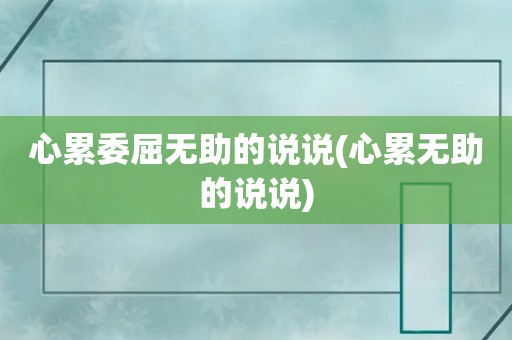 心累委屈无助的说说(心累无助的说说)